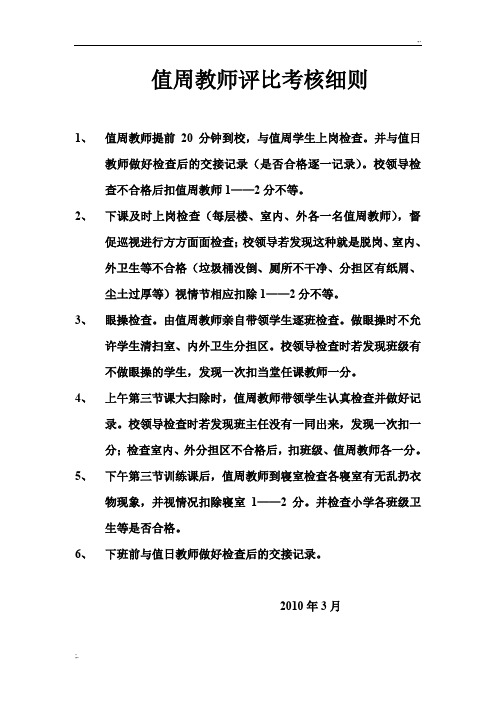 值周教师评比考核细则

1、 值周教师提前 20 分钟到校，与值周学生上岗检查。并与值日教师做好检查后的交接记录（是否合格逐一记录）。校领导检查不合格后扣值周教师 1——2 分不等。

2、 下课及时上岗检查（每层楼、室内、外各一名值周教师），督促巡视进行方方面面检查；校领导若发现这种就是脱岗、室内、外卫生等不合格（垃圾桶没倒、厕所不干净、分担区有纸屑、尘土过厚等）视情节相应扣除 1——2 分不等。

3、 眼操检查。由值周教师亲自带领学生逐班检查。做眼操时不允许学生清扫室、内外卫生分担区。校领导检查时若发现班级有不做眼操的学生，发现一次扣当堂任课教师一分。

4、 上午第三节课大扫除时，值周教师带领学生认真检查并做好记录。校领导检查时若发现班主任没有一同出来，发现一次扣一分；检查室内、外分担区不合格后，扣班级、值周教师各一分。

5、 下午第三节训练课后，值周教师到寝室检查各寝室有无乱扔衣物现象，并视情况扣除寝室 1——2 分。并检查小学各班级卫生等是否合格。

6、 下班前与值日教师做好检查后的交接记录。

2010 年 3 月